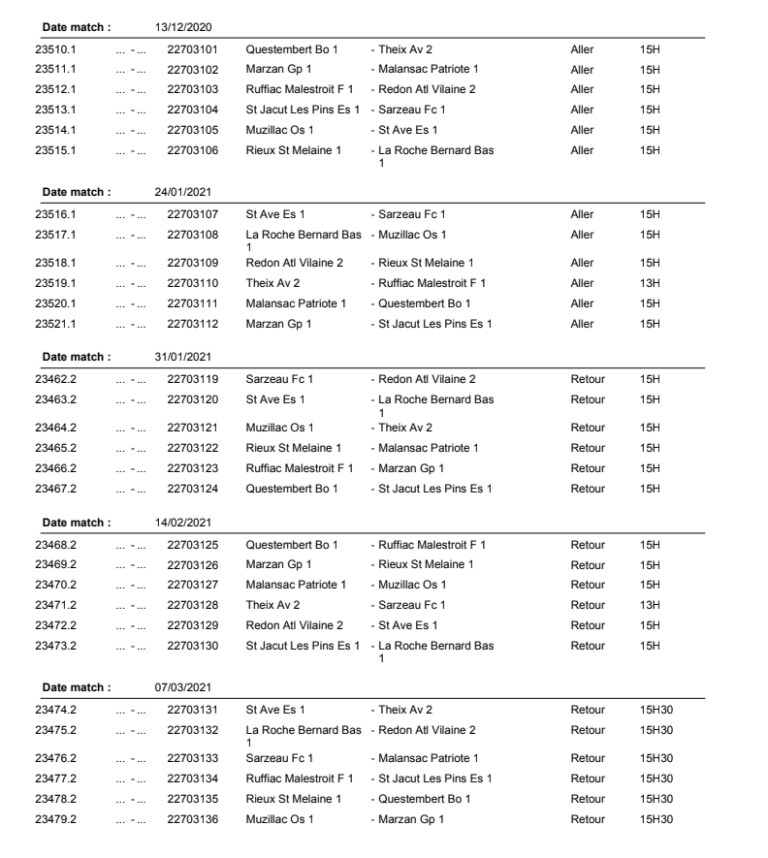 Date match : 13/12/2020

| | | | | | | |
|---|---|---|---|---|---|---|
| 23510.1 | ... - ... | 22703101 | Questembert Bo 1 | - Theix Av 2 | Aller | 15H |
| 23511.1 | ... - ... | 22703102 | Marzan Gp 1 | - Malansac Patriote 1 | Aller | 15H |
| 23512.1 | ... - ... | 22703103 | Ruffiac Malestroit F 1 | - Redon Atl Vilaine 2 | Aller | 15H |
| 23513.1 | ... - ... | 22703104 | St Jacut Les Pins Es 1 | - Sarzeau Fc 1 | Aller | 15H |
| 23514.1 | ... - ... | 22703105 | Muzillac Os 1 | - St Ave Es 1 | Aller | 15H |
| 23515.1 | ... - ... | 22703106 | Rieux St Melaine 1 | - La Roche Bernard Bas 1 | Aller | 15H |

Date match : 24/01/2021

| | | | | | | |
|---|---|---|---|---|---|---|
| 23516.1 | ... - ... | 22703107 | St Ave Es 1 | - Sarzeau Fc 1 | Aller | 15H |
| 23517.1 | ... - ... | 22703108 | La Roche Bernard Bas 1 | - Muzillac Os 1 | Aller | 15H |
| 23518.1 | ... - ... | 22703109 | Redon Atl Vilaine 2 | - Rieux St Melaine 1 | Aller | 15H |
| 23519.1 | ... - ... | 22703110 | Theix Av 2 | - Ruffiac Malestroit F 1 | Aller | 13H |
| 23520.1 | ... - ... | 22703111 | Malansac Patriote 1 | - Questembert Bo 1 | Aller | 15H |
| 23521.1 | ... - ... | 22703112 | Marzan Gp 1 | - St Jacut Les Pins Es 1 | Aller | 15H |

Date match : 31/01/2021

| | | | | | | |
|---|---|---|---|---|---|---|
| 23462.2 | ... - ... | 22703119 | Sarzeau Fc 1 | - Redon Atl Vilaine 2 | Retour | 15H |
| 23463.2 | ... - ... | 22703120 | St Ave Es 1 | - La Roche Bernard Bas 1 | Retour | 15H |
| 23464.2 | ... - ... | 22703121 | Muzillac Os 1 | - Theix Av 2 | Retour | 15H |
| 23465.2 | ... - ... | 22703122 | Rieux St Melaine 1 | - Malansac Patriote 1 | Retour | 15H |
| 23466.2 | ... - ... | 22703123 | Ruffiac Malestroit F 1 | - Marzan Gp 1 | Retour | 15H |
| 23467.2 | ... - ... | 22703124 | Questembert Bo 1 | - St Jacut Les Pins Es 1 | Retour | 15H |

Date match : 14/02/2021

| | | | | | | |
|---|---|---|---|---|---|---|
| 23468.2 | ... - ... | 22703125 | Questembert Bo 1 | - Ruffiac Malestroit F 1 | Retour | 15H |
| 23469.2 | ... - ... | 22703126 | Marzan Gp 1 | - Rieux St Melaine 1 | Retour | 15H |
| 23470.2 | ... - ... | 22703127 | Malansac Patriote 1 | - Muzillac Os 1 | Retour | 15H |
| 23471.2 | ... - ... | 22703128 | Theix Av 2 | - Sarzeau Fc 1 | Retour | 13H |
| 23472.2 | ... - ... | 22703129 | Redon Atl Vilaine 2 | - St Ave Es 1 | Retour | 15H |
| 23473.2 | ... - ... | 22703130 | St Jacut Les Pins Es 1 | - La Roche Bernard Bas 1 | Retour | 15H |

Date match : 07/03/2021

| | | | | | | |
|---|---|---|---|---|---|---|
| 23474.2 | ... - ... | 22703131 | St Ave Es 1 | - Theix Av 2 | Retour | 15H30 |
| 23475.2 | ... - ... | 22703132 | La Roche Bernard Bas 1 | - Redon Atl Vilaine 2 | Retour | 15H30 |
| 23476.2 | ... - ... | 22703133 | Sarzeau Fc 1 | - Malansac Patriote 1 | Retour | 15H30 |
| 23477.2 | ... - ... | 22703134 | Ruffiac Malestroit F 1 | - St Jacut Les Pins Es 1 | Retour | 15H30 |
| 23478.2 | ... - ... | 22703135 | Rieux St Melaine 1 | - Questembert Bo 1 | Retour | 15H30 |
| 23479.2 | ... - ... | 22703136 | Muzillac Os 1 | - Marzan Gp 1 | Retour | 15H30 |